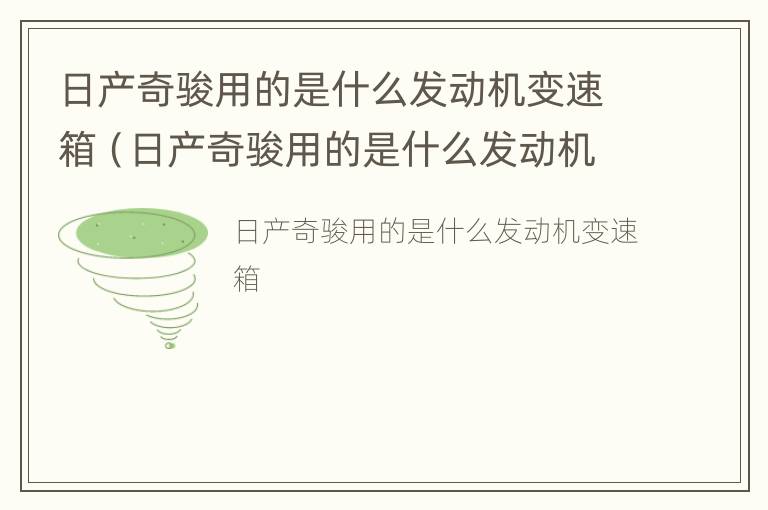 日产奇骏用的是什么发动机变速箱（日产奇骏用的是什么发动机

日产奇骏用的是什么发动机变速箱